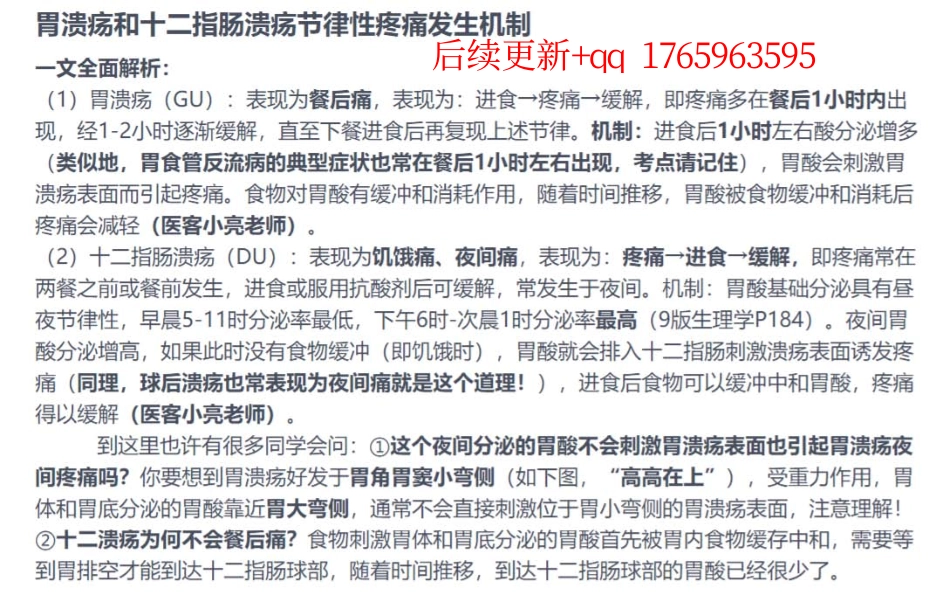 胃溃疡和十二指肠溃疡节律性疼痛发生机制

后续更新+qq 1765963595

一文全面解析：

（1）胃溃疡（GU）：表现为餐后痛，表现为：进食→疼痛→缓解，即疼痛多在餐后1小时内出现，经1-2小时逐渐缓解，直至下餐进食后再复现上述节律。机制：进食后1小时左右酸分泌增多（类似地，胃食管反流病的典型症状也常在餐后1小时左右出现，考点请记住），胃酸会刺激胃溃疡表面而引起疼痛。食物对胃酸有缓冲和消耗作用，随着时间推移，胃酸被食物缓冲和消耗后疼痛会减轻（医客小亮老师）。

（2）十二指肠溃疡（DU）：表现为饥饿痛、夜间痛，表现为：疼痛→进食→缓解，即疼痛常在两餐之前或餐前发生，进食或服用抗酸剂后可缓解，常发生于夜间。机制：胃酸基础分泌具有昼夜节律性，早晨5-11时分泌率最低，下午6时-次晨1时分泌率最高（9版生理学P184）。夜间胃酸分泌增高，如果此时没有食物缓冲（即饥饿时），胃酸就会排入十二指肠刺激溃疡表面诱发疼痛（同理，球后溃疡也常表现为夜间痛就是这个道理！），进食后食物可以缓冲中和胃酸，疼痛得以缓解（医客小亮老师）。

到这里也许有很多同学会问：①这个夜间分泌的胃酸不会刺激胃溃疡表面也引起胃溃疡夜间疼痛吗？你要想到胃溃疡好发于胃角胃窦小弯侧（如下图，“高高在上”），受重力作用，胃体和胃底分泌的胃酸靠近胃大弯侧，通常不会直接刺激位于胃小弯侧的胃溃疡表面，注意理解！②十二溃疡为何不会餐后痛？食物刺激胃体和胃底分泌的胃酸首先被胃内食物缓存中和，需要等到胃排空才能到达十二指肠球部，随着时间推移，到达十二指肠球部的胃酸已经很少了。